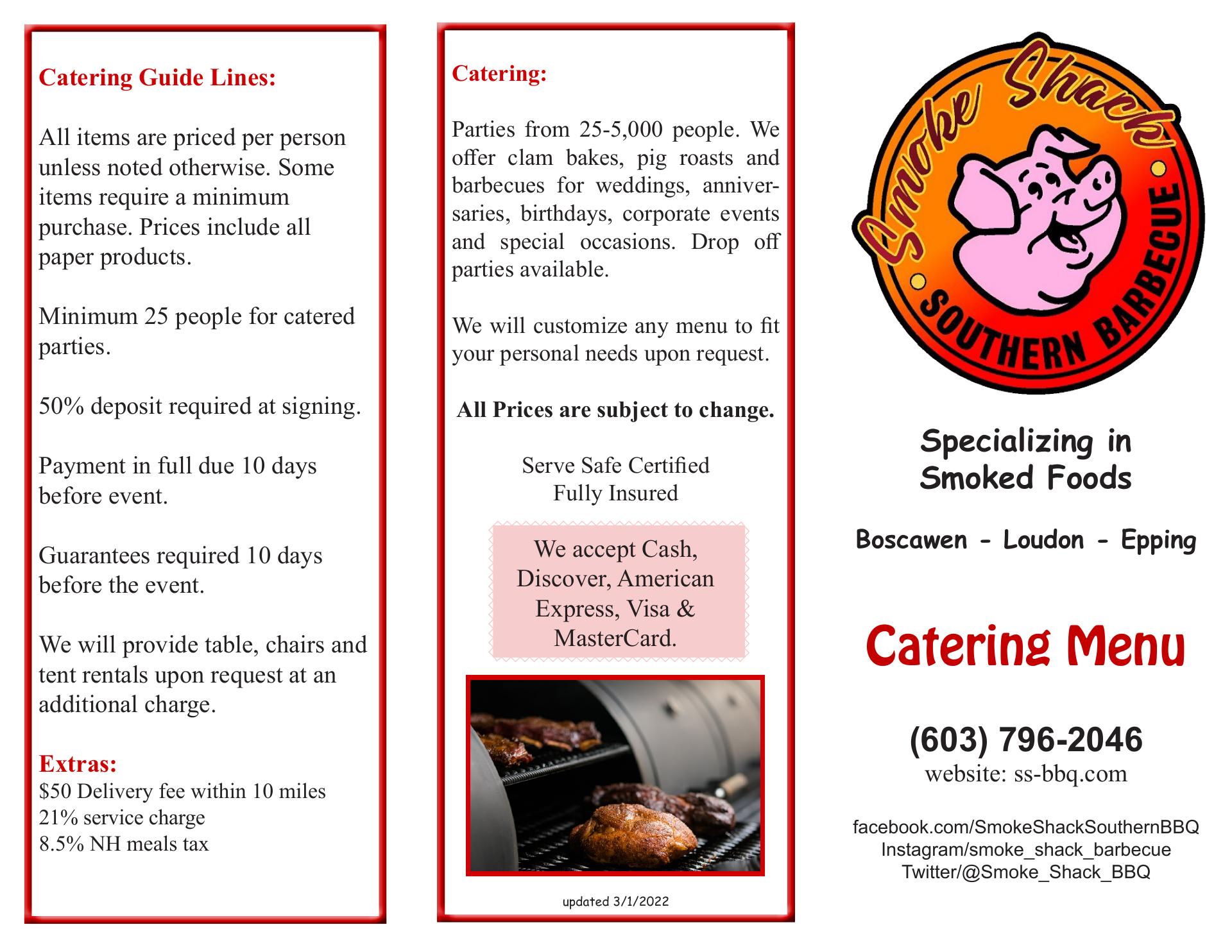 Catering Guide Lines:

All items are priced per person unless noted otherwise. Some items require a minimum purchase. Prices include all paper products.

Minimum 25 people for catered parties.

50% deposit required at signing.

Payment in full due 10 days before event.

Guarantees required 10 days before the event.

We will provide table, chairs and tent rentals upon request at an additional charge.

Extras:
$50 Delivery fee within 10 miles
21% service charge
8.5% NH meals tax

Catering:

Parties from 25-5,000 people. We offer clam bakes, pig roasts and barbecues for weddings, anniversaries, birthdays, corporate events and special occasions. Drop off parties available.

We will customize any menu to fit your personal needs upon request.

All Prices are subject to change.

Serve Safe Certified
Fully Insured

We accept Cash, Discover, American Express, Visa & MasterCard.

updated 3/1/2022

Smoke Shack
SOUTHERN BARBECUE

Specializing in Smoked Foods

Boscawen - Loudon - Epping

Catering Menu

(603) 796-2046
website: ss-bbq.com

facebook.com/SmokeShackSouthernBBQ
Instagram/smoke_shack_barbecue
Twitter/@Smoke_Shack_BBQ